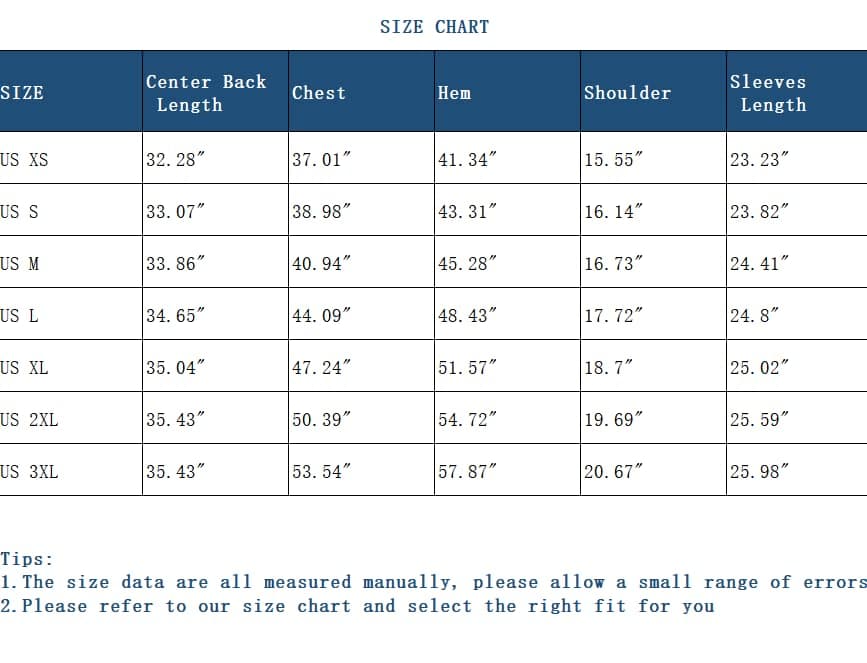 SIZE CHART

| SIZE | Center Back Length | Chest | Hem | Shoulder | Sleeves Length |
|---|---|---|---|---|---|
| US XS | 32.28″ | 37.01″ | 41.34″ | 15.55″ | 23.23″ |
| US S | 33.07″ | 38.98″ | 43.31″ | 16.14″ | 23.82″ |
| US M | 33.86″ | 40.94″ | 45.28″ | 16.73″ | 24.41″ |
| US L | 34.65″ | 44.09″ | 48.43″ | 17.72″ | 24.8″ |
| US XL | 35.04″ | 47.24″ | 51.57″ | 18.7″ | 25.02″ |
| US 2XL | 35.43″ | 50.39″ | 54.72″ | 19.69″ | 25.59″ |
| US 3XL | 35.43″ | 53.54″ | 57.87″ | 20.67″ | 25.98″ |

Tips:
1.The size data are all measured manually, please allow a small range of errors
2.Please refer to our size chart and select the right fit for you